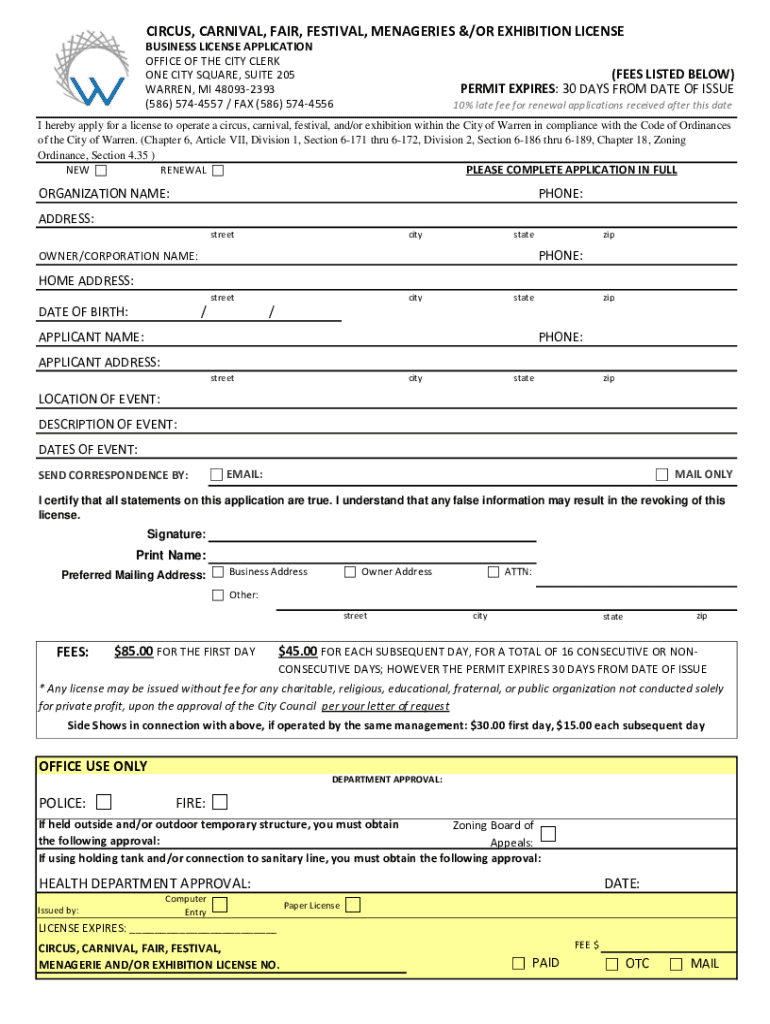 CIRCUS, CARNIVAL, FAIR, FESTIVAL, MENAGERIES &/OR EXHIBITION LICENSE
BUSINESS LICENSE APPLICATION
OFFICE OF THE CITY CLERK
ONE CITY SQUARE, SUITE 205
WARREN, MI 48093-2393
(586) 574-4557 / FAX (586) 574-4556

(FEES LISTED BELOW)
PERMIT EXPIRES: 30 DAYS FROM DATE OF ISSUE
10% late fee for renewal applications received after this date

I hereby apply for a license to operate a circus, carnival, festival, and/or exhibition within the City of Warren in compliance with the Code of Ordinances of the City of Warren. (Chapter 6, Article VII, Division 1, Section 6-171 thru 6-172, Division 2, Section 6-186 thru 6-189, Chapter 18, Zoning Ordinance, Section 4.35 )

NEW RENEWAL

PLEASE COMPLETE APPLICATION IN FULL

ORGANIZATION NAME: PHONE:

ADDRESS:
street city state zip

OWNER/CORPORATION NAME: PHONE:

HOME ADDRESS:
street city state zip

DATE OF BIRTH: / /

APPLICANT NAME: PHONE:

APPLICANT ADDRESS:
street city state zip

LOCATION OF EVENT:

DESCRIPTION OF EVENT:

DATES OF EVENT:

SEND CORRESPONDENCE BY: EMAIL: MAIL ONLY

I certify that all statements on this application are true. I understand that any false information may result in the revoking of this license.

Signature:
Print Name:
Preferred Mailing Address: Business Address Owner Address ATTN:
Other:
street city state zip

FEES: $85.00 FOR THE FIRST DAY $45.00 FOR EACH SUBSEQUENT DAY, FOR A TOTAL OF 16 CONSECUTIVE OR NON-CONSECUTIVE DAYS; HOWEVER THE PERMIT EXPIRES 30 DAYS FROM DATE OF ISSUE

* Any license may be issued without fee for any charitable, religious, educational, fraternal, or public organization not conducted solely for private profit, upon the approval of the City Council per your letter of request

Side Shows in connection with above, if operated by the same management: $30.00 first day, $15.00 each subsequent day

OFFICE USE ONLY
DEPARTMENT APPROVAL:

POLICE: FIRE:

If held outside and/or outdoor temporary structure, you must obtain the following approval:
Zoning Board of Appeals:

If using holding tank and/or connection to sanitary line, you must obtain the following approval:

HEALTH DEPARTMENT APPROVAL: DATE:

Issued by: Computer Entry Paper License

LICENSE EXPIRES: ___________________________

CIRCUS, CARNIVAL, FAIR, FESTIVAL,
MENAGERIE AND/OR EXHIBITION LICENSE NO.

FEE $
PAID OTC MAIL